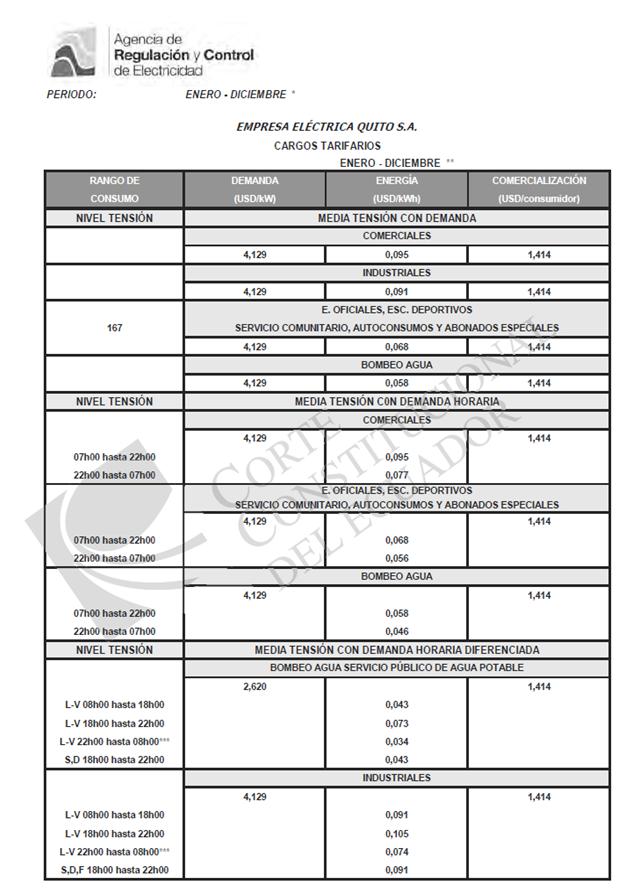 Agencia de
Regulación y Control
de Electricidad

PERIODO: ENERO - DICIEMBRE *

EMPRESA ELÉCTRICA QUITO S.A.
CARGOS TARIFARIOS
ENERO - DICIEMBRE **

| RANGO DE CONSUMO | DEMANDA (USD/kW) | ENERGÍA (USD/kWh) | COMERCIALIZACIÓN (USD/consumidor) |
|---|---|---|---|
| NIVEL TENSIÓN | MEDIA TENSIÓN CON DEMANDA | | |
| | COMERCIALES | | |
| | 4,129 | 0,095 | 1,414 |
| | INDUSTRIALES | | |
| | 4,129 | 0,091 | 1,414 |
| 167 | E. OFICIALES, ESC. DEPORTIVOS SERVICIO COMUNITARIO, AUTOCONSUMOS Y ABONADOS ESPECIALES | | |
| | 4,129 | 0,068 | 1,414 |
| | BOMBEO AGUA | | |
| | 4,129 | 0,058 | 1,414 |
| NIVEL TENSIÓN | MEDIA TENSIÓN CON DEMANDA HORARIA | | |
| | COMERCIALES | | |
| | 4,129 | | 1,414 |
| 07h00 hasta 22h00 | | 0,095 | |
| 22h00 hasta 07h00 | | 0,077 | |
| | E. OFICIALES, ESC. DEPORTIVOS SERVICIO COMUNITARIO, AUTOCONSUMOS Y ABONADOS ESPECIALES | | |
| | 4,129 | | 1,414 |
| 07h00 hasta 22h00 | | 0,068 | |
| 22h00 hasta 07h00 | | 0,056 | |
| | BOMBEO AGUA | | |
| | 4,129 | | 1,414 |
| 07h00 hasta 22h00 | | 0,058 | |
| 22h00 hasta 07h00 | | 0,046 | |
| NIVEL TENSIÓN | MEDIA TENSIÓN CON DEMANDA HORARIA DIFERENCIADA | | |
| | BOMBEO AGUA SERVICIO PÚBLICO DE AGUA POTABLE | | |
| | 2,620 | | 1,414 |
| L-V 08h00 hasta 18h00 | | 0,043 | |
| L-V 18h00 hasta 22h00 | | 0,073 | |
| L-V 22h00 hasta 08h00*** | | 0,034 | |
| S,D 18h00 hasta 22h00 | | 0,043 | |
| | INDUSTRIALES | | |
| | 4,129 | | 1,414 |
| L-V 08h00 hasta 18h00 | | 0,091 | |
| L-V 18h00 hasta 22h00 | | 0,105 | |
| L-V 22h00 hasta 08h00*** | | 0,074 | |
| S,D,F 18h00 hasta 22h00 | | 0,091 | |

CORTE CONSTITUCIONAL DEL ECUADOR